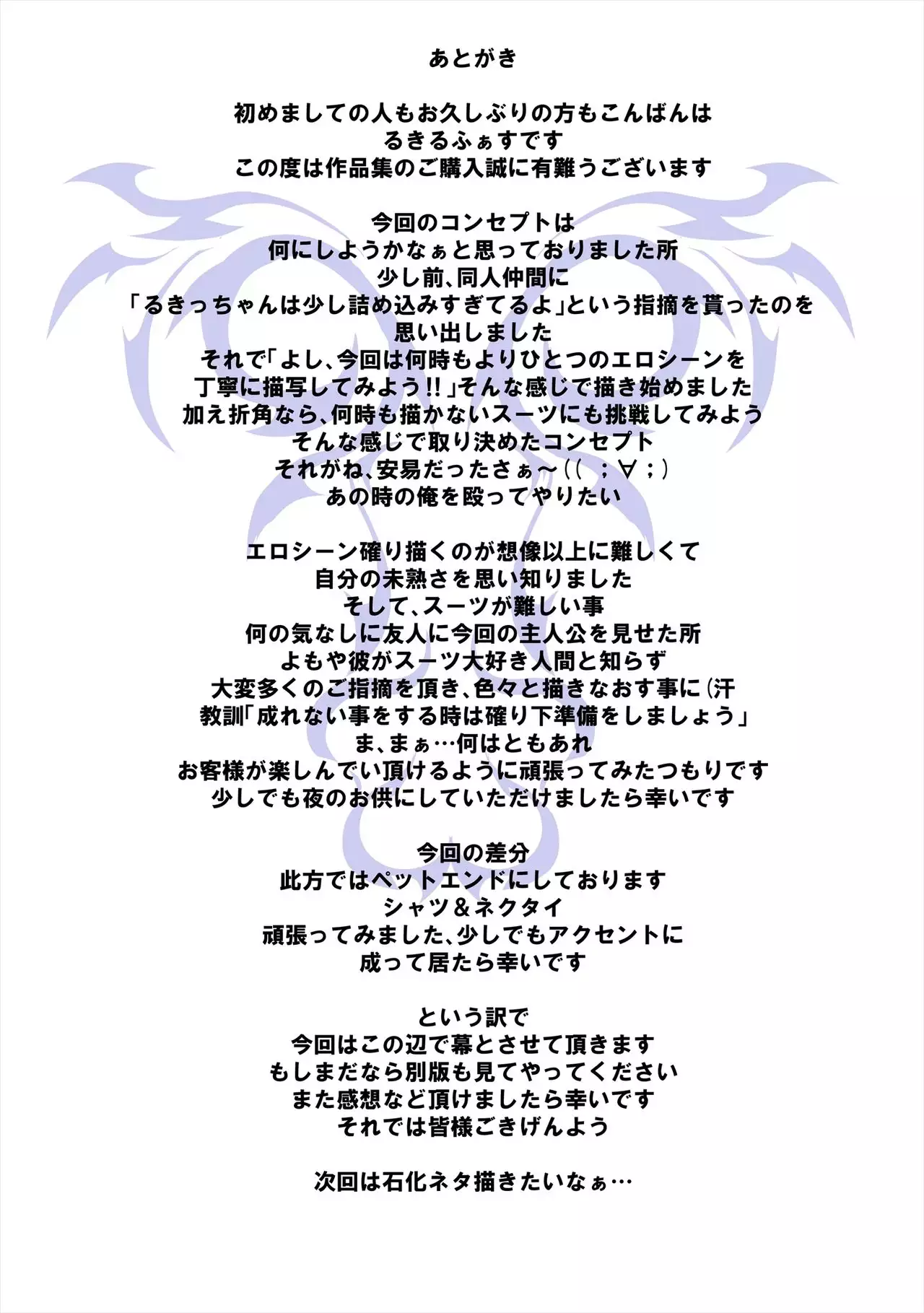 あとがき

初めましての人もお久しぶりの方もこんばんは
るきるふぁすです
この度は作品集のご購入誠に有難うございます

今回のコンセプトは
何にしようかなぁと思っておりました所
少し前、同人仲間に
「るきっちゃんは少し詰め込みすぎてるよ」という指摘を貰ったのを
思い出しました
それで「よし、今回は何時もよりひとつのエロシーンを
丁寧に描写してみよう!!」そんな感じで描き始めました
加え折角なら、何時も描かないスーツにも挑戦してみよう
そんな感じで取り決めたコンセプト
それがね、安易だったさぁ～((；∀；)
あの時の俺を殴ってやりたい

エロシーン確り描くのが想像以上に難しくて
自分の未熟さを思い知りました
そして、スーツが難しい事
何の気なしに友人に今回の主人公を見せた所
よもや彼がスーツ大好き人間と知らず
大変多くのご指摘を頂き、色々と描きなおす事に(汗
教訓「成れない事をする時は確り下準備をしましょう」
ま、まぁ…何はともあれ
お客様が楽しんでい頂けるように頑張ってみたつもりです
少しでも夜のお供にしていただけましたら幸いです

今回の差分
此方ではペットエンドにしております
シャツ＆ネクタイ
頑張ってみました、少しでもアクセントに
成って居たら幸いです

という訳で
今回はこの辺で幕とさせて頂きます
もしまだなら別版も見てやってください
また感想など頂けましたら幸いです
それでは皆様ごきげんよう

次回は石化ネタ描きたいなぁ…